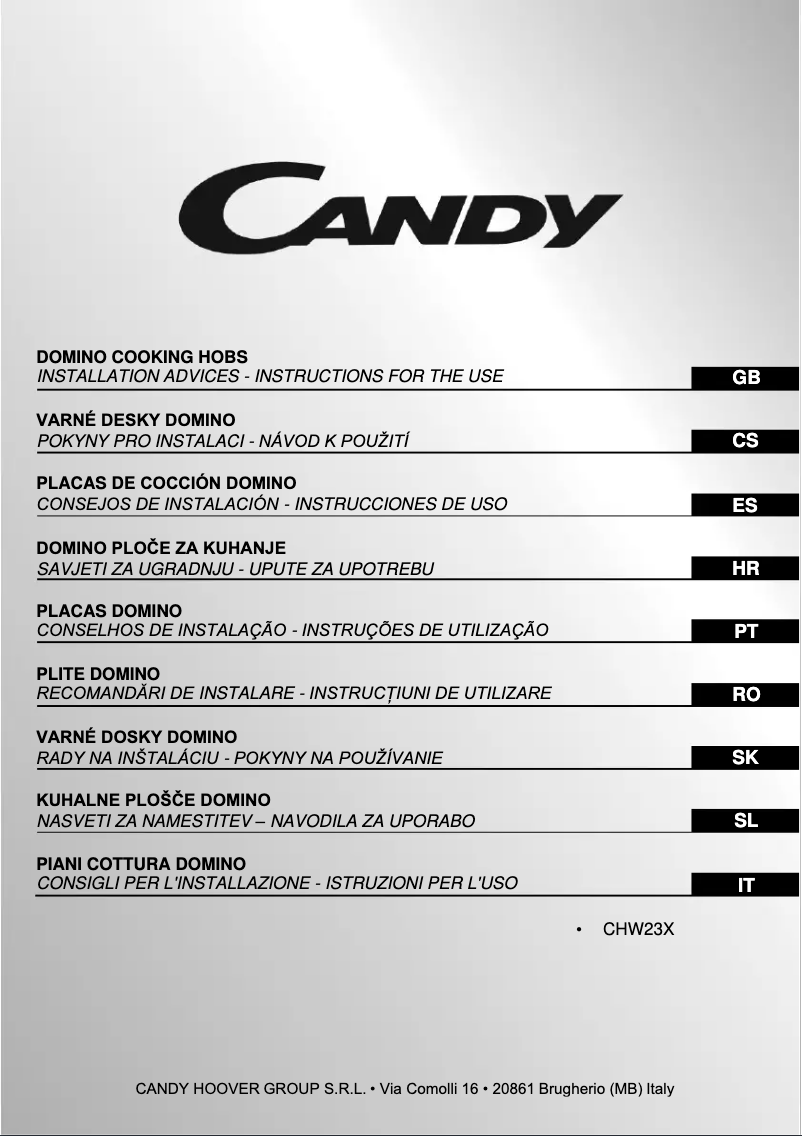 CANDY

DOMINO COOKING HOBS
INSTALLATION ADVICES - INSTRUCTIONS FOR THE USE
GB

VARNÉ DESKY DOMINO
POKYNY PRO INSTALACI - NÁVOD K POUŽITÍ
CS

PLACAS DE COCCIÓN DOMINO
CONSEJOS DE INSTALACIÓN - INSTRUCCIONES DE USO
ES

DOMINO PLOČE ZA KUHANJE
SAVJETI ZA UGRADNJU - UPUTE ZA UPOTREBU
HR

PLACAS DOMINO
CONSELHOS DE INSTALAÇÃO - INSTRUÇÕES DE UTILIZAÇÃO
PT

PLITE DOMINO
RECOMANDĂRI DE INSTALARE - INSTRUCȚIUNI DE UTILIZARE
RO

VARNÉ DOSKY DOMINO
RADY NA INŠTALÁCIU - POKYNY NA POUŽÍVANIE
SK

KUHALNE PLOŠČE DOMINO
NASVETI ZA NAMESTITEV – NAVODILA ZA UPORABO
SL

PIANI COTTURA DOMINO
CONSIGLI PER L'INSTALLAZIONE - ISTRUZIONI PER L'USO
IT

• CHW23X

CANDY HOOVER GROUP S.R.L. • Via Comolli 16 • 20861 Brugherio (MB) Italy